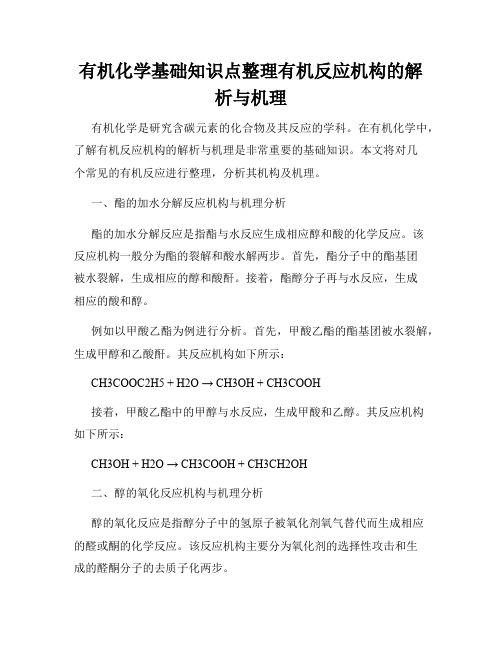 有机化学基础知识点整理有机反应机构的解析与机理

有机化学是研究含碳元素的化合物及其反应的学科。在有机化学中，了解有机反应机构的解析与机理是非常重要的基础知识。本文将对几个常见的有机反应进行整理，分析其机构及机理。

一、酯的加水分解反应机构与机理分析

酯的加水分解反应是指酯与水反应生成相应醇和酸的化学反应。该反应机构一般分为酯的裂解和酸水解两步。首先，酯分子中的酯基团被水裂解，生成相应的醇和酸酐。接着，酯醇分子再与水反应，生成相应的酸和醇。

例如以甲酸乙酯为例进行分析。首先，甲酸乙酯的酯基团被水裂解，生成甲醇和乙酸酐。其反应机构如下所示：

CH3COOC2H5 + H2O → CH3OH + CH3COOH

接着，甲酸乙酯中的甲醇与水反应，生成甲酸和乙醇。其反应机构如下所示：

CH3OH + H2O → CH3COOH + CH3CH2OH

二、醇的氧化反应机构与机理分析

醇的氧化反应是指醇分子中的氢原子被氧化剂氧气替代而生成相应的醛或酮的化学反应。该反应机构主要分为氧化剂的选择性攻击和生成的醛酮分子的去质子化两步。